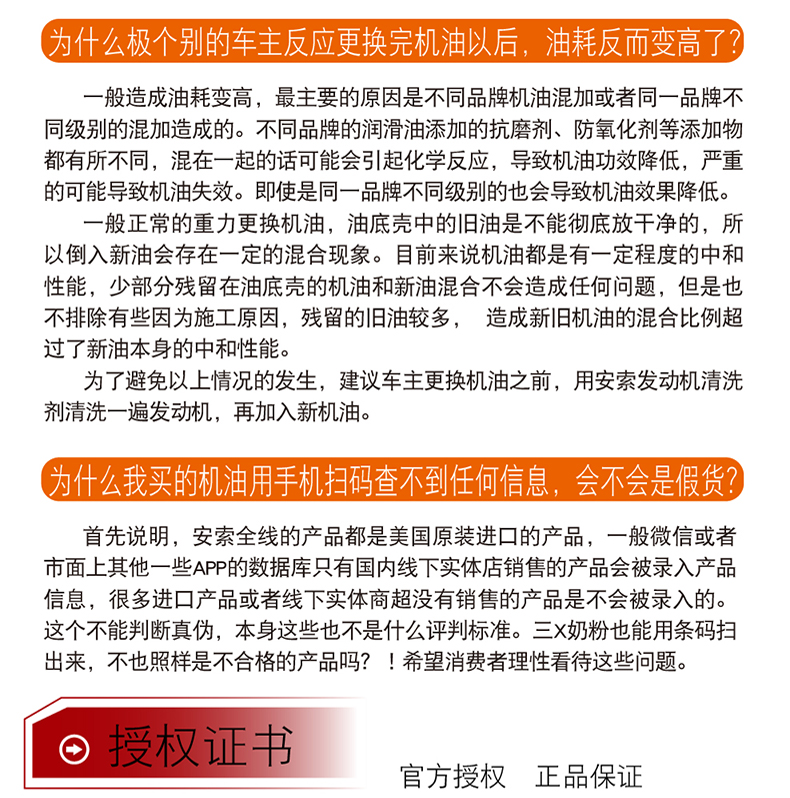 为什么极个别的车主反应更换完机油以后，油耗反而变高了？

一般造成油耗变高，最主要的原因是不同品牌机油混加或者同一品牌不同级别的混加造成的。不同品牌的润滑油添加的抗磨剂、防氧化剂等添加物都有所不同，混在一起的话可能会引起化学反应，导致机油功效降低，严重的可能导致机油失效。即使是同一品牌不同级别的也会导致机油效果降低。

一般正常的重力更换机油，油底壳中的旧油是不能彻底放干净的，所以倒入新油会存在一定的混合现象。目前来说机油都是有一定程度的中和性能，少部分残留在油底壳的机油和新油混合不会造成任何问题，但是也不排除有些因为施工原因，残留的旧油较多， 造成新旧机油的混合比例超过了新油本身的中和性能。

为了避免以上情况的发生，建议车主更换机油之前，用安索发动机清洗剂清洗一遍发动机，再加入新机油。

为什么我买的机油用手机扫码查不到任何信息，会不会是假货？

首先说明，安索全线的产品都是美国原装进口的产品，一般微信或者市面上其他一些APP的数据库只有国内线下实体店销售的产品会被录入产品信息，很多进口产品或者线下实体商超没有销售的产品是不会被录入的。这个不能判断真伪，本身这些也不是什么评判标准。三X奶粉也能用条码扫出来，不也照样是不合格的产品吗？！希望消费者理性看待这些问题。

授权证书

官方授权 正品保证